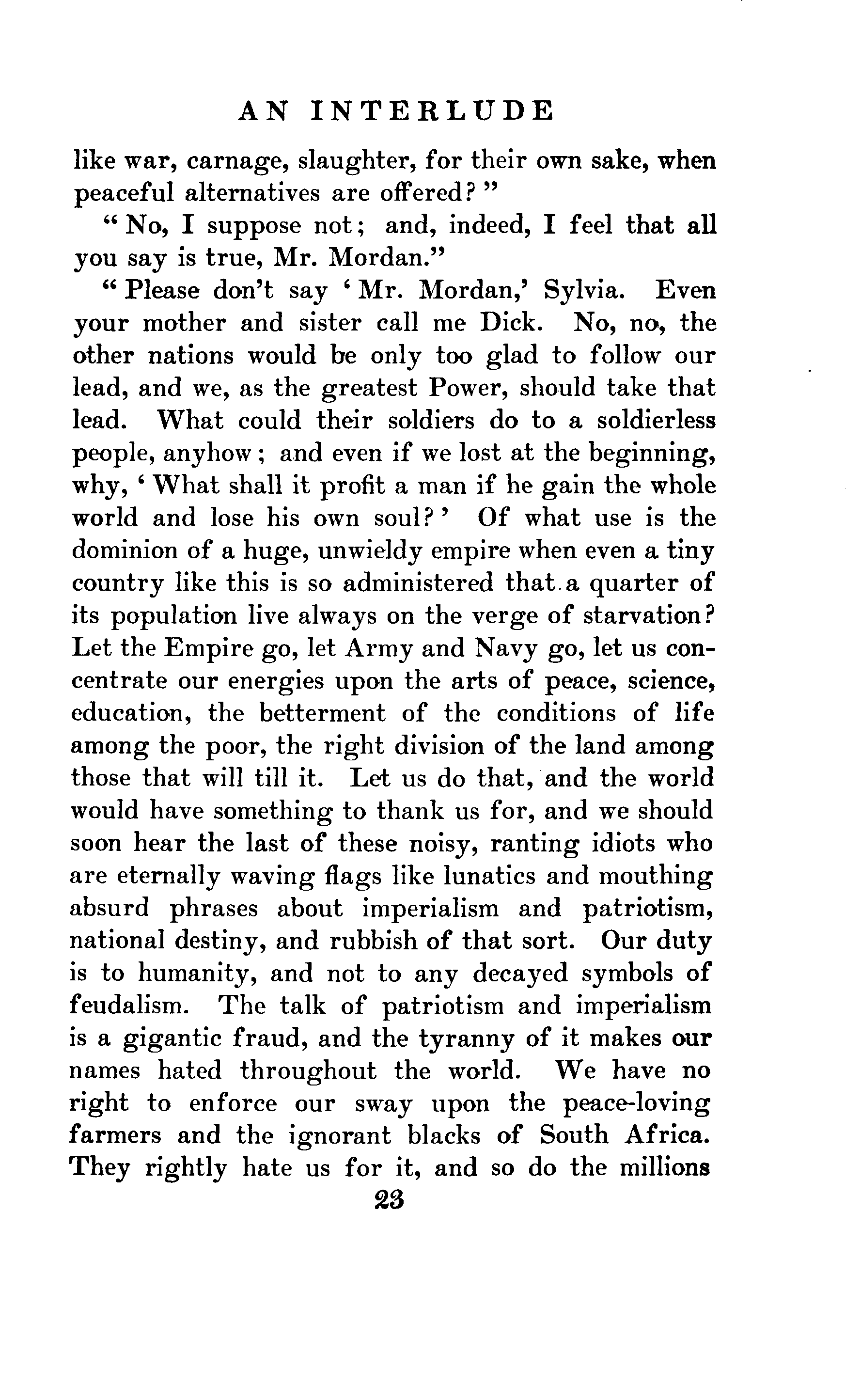 AN INTERLUDE

like war, carnage, slaughter, for their own sake, when peaceful alternatives are offered?"

"No, I suppose not; and, indeed, I feel that all you say is true, Mr. Mordan."

"Please don't say 'Mr. Mordan,' Sylvia. Even your mother and sister call me Dick. No, no, the other nations would be only too glad to follow our lead, and we, as the greatest Power, should take that lead. What could their soldiers do to a soldierless people, anyhow; and even if we lost at the beginning, why, 'What shall it profit a man if he gain the whole world and lose his own soul?' Of what use is the dominion of a huge, unwieldy empire when even a tiny country like this is so administered that a quarter of its population live always on the verge of starvation? Let the Empire go, let Army and Navy go, let us concentrate our energies upon the arts of peace, science, education, the betterment of the conditions of life among the poor, the right division of the land among those that will till it. Let us do that, and the world would have something to thank us for, and we should soon hear the last of these noisy, ranting idiots who are eternally waving flags like lunatics and mouthing absurd phrases about imperialism and patriotism, national destiny, and rubbish of that sort. Our duty is to humanity, and not to any decayed symbols of feudalism. The talk of patriotism and imperialism is a gigantic fraud, and the tyranny of it makes our names hated throughout the world. We have no right to enforce our sway upon the peace-loving farmers and the ignorant blacks of South Africa. They rightly hate us for it, and so do the millions

23